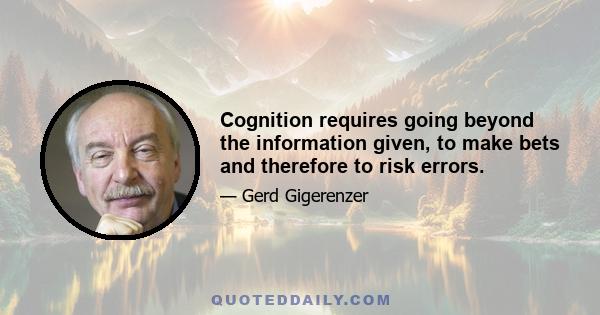 Cognition requires going beyond the information given, to make bets and therefore to risk errors.

— Gerd Gigerenzer

QUOTEDDAILY.COM